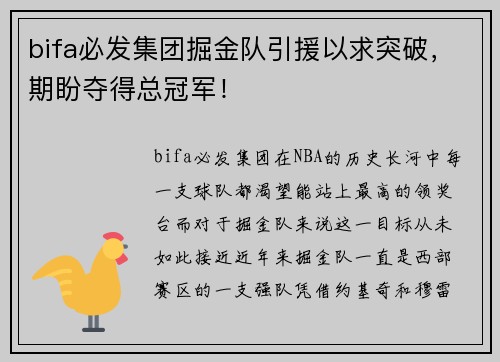 bifa必发集团掘金队引援以求突破，期盼夺得总冠军！

bifa必发集团在NBA的历史长河中每一支球队都渴望能站上最高的领奖台而对于掘金队来说这一目标从未如此接近近年来掘金队一直是西部赛区的一支强队凭借约基奇和穆雷